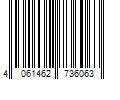 4 061462 736063